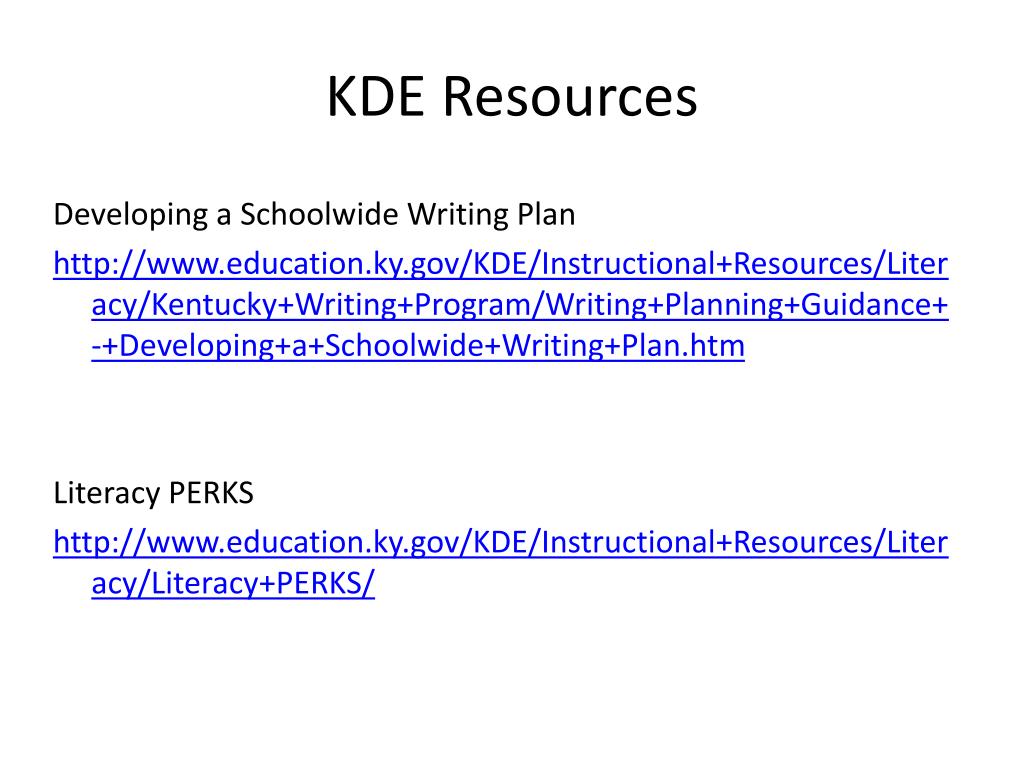 KDE Resources

Developing a Schoolwide Writing Plan

http://www.education.ky.gov/KDE/Instructional+Resources/Literacy/Kentucky+Writing+Program/Writing+Planning+Guidance+-+Developing+a+Schoolwide+Writing+Plan.htm

Literacy PERKS

http://www.education.ky.gov/KDE/Instructional+Resources/Literacy/Literacy+PERKS/